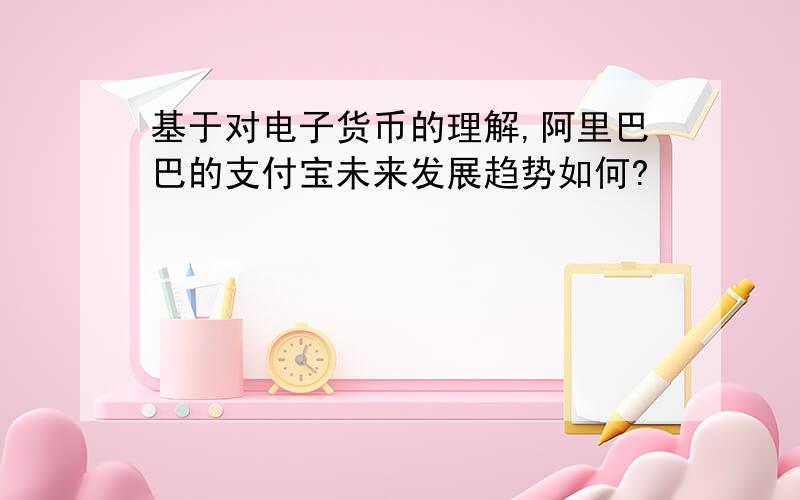 基于对电子货币的理解,阿里巴巴的支付宝未来发展趋势如何?